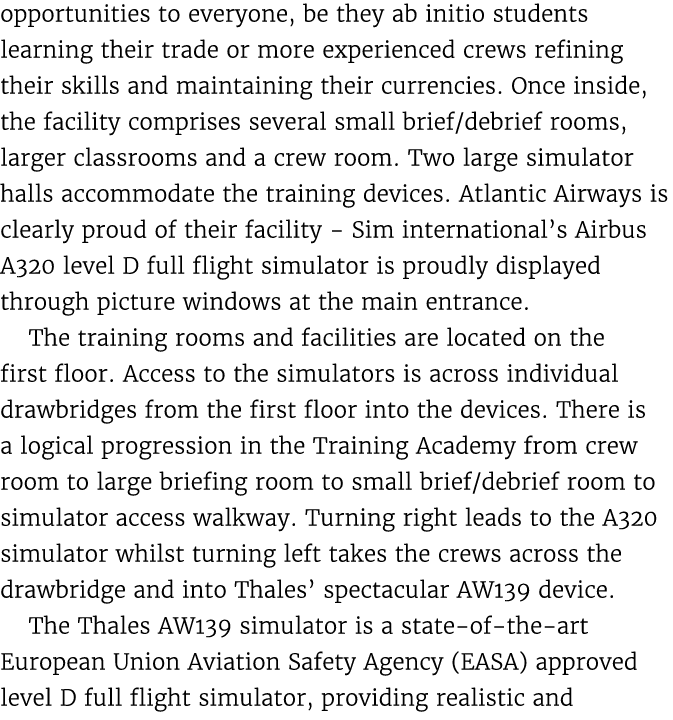 opportunities to everyone, be they ab initio students learning their trade or more experienced crews refining their skills and maintaining their currencies. Once inside, the facility comprises several small brief/debrief rooms, larger classrooms and a crew room. Two large simulator halls accommodate the training devices. Atlantic Airways is clearly proud of their facility – Sim international's Airbus A320 level D full flight simulator is proudly displayed through picture windows at the main entrance.

The training rooms and facilities are located on the first floor. Access to the simulators is across individual drawbridges from the first floor into the devices. There is a logical progression in the Training Academy from crew room to large briefing room to small brief/debrief room to simulator access walkway. Turning right leads to the A320 simulator whilst turning left takes the crews across the drawbridge and into Thales' spectacular AW139 device.

The Thales AW139 simulator is a state-of-the-art European Union Aviation Safety Agency (EASA) approved level D full flight simulator, providing realistic and